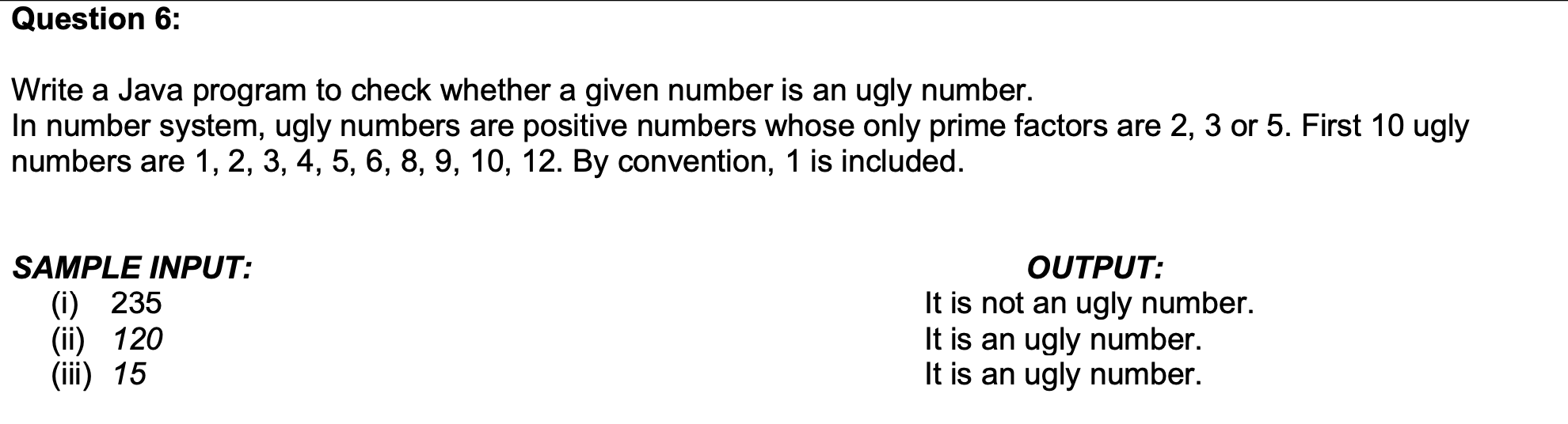 Question 6:

Write a Java program to check whether a given number is an ugly number.
In number system, ugly numbers are positive numbers whose only prime factors are 2, 3 or 5. First 10 ugly numbers are 1, 2, 3, 4, 5, 6, 8, 9, 10, 12. By convention, 1 is included.

| SAMPLE INPUT: | OUTPUT: |
|---|---|
| (i) 235 | It is not an ugly number. |
| (ii) 120 | It is an ugly number. |
| (iii) 15 | It is an ugly number. |